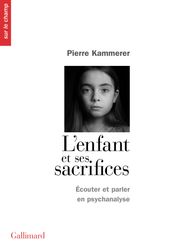 sur le champ

Pierre Kammerer

L'enfant et ses sacrifices

Écouter et parler en psychanalyse

Gallimard